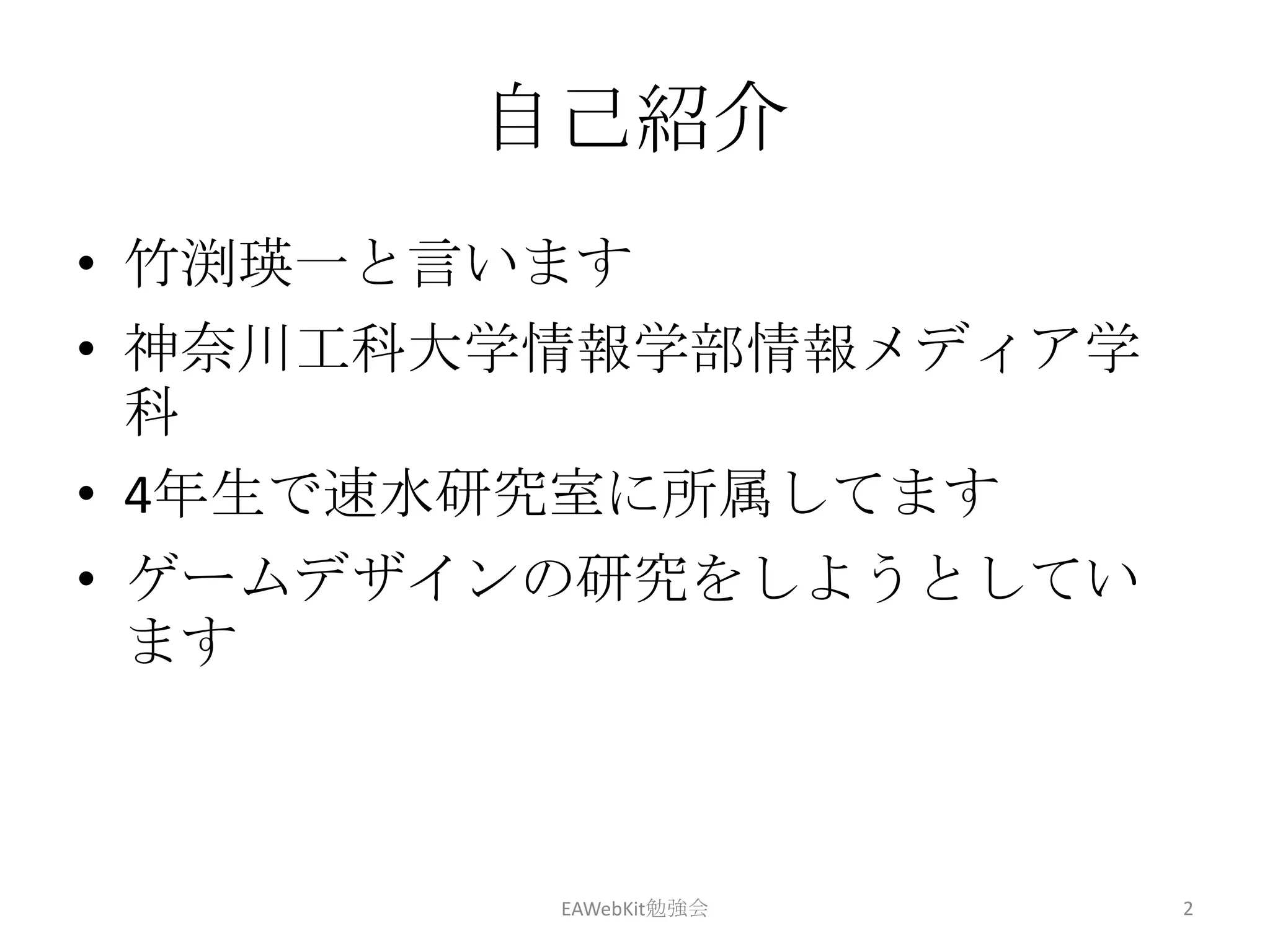 自己紹介

• 竹渕瑛一と言います
• 神奈川工科大学情報学部情報メディア学科
• 4年生で速水研究室に所属してます
• ゲームデザインの研究をしようとしています

EAWebKit勉強会

2